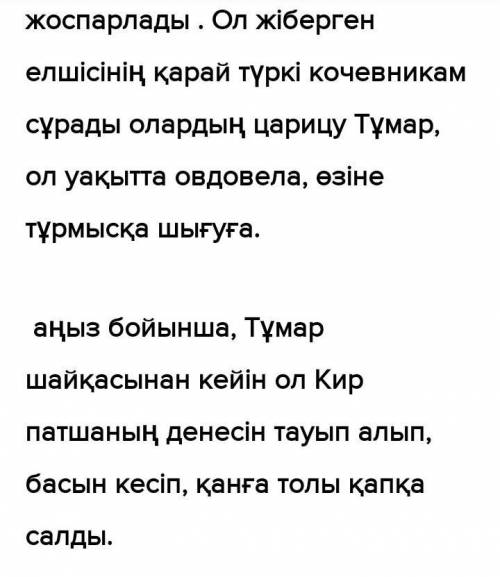 жоспарлады . Ол жіберген елшісінің қарай түркі кочевникам сұрады олардың царицу Тұмар, ол уақытта овдовела, өзіне тұрмысқа шығуға.

аңыз бойынша, Тұмар шайқасынан кейін ол Кир патшаның денесін тауып алып, басын кесіп, қанға толы қапқа салды.